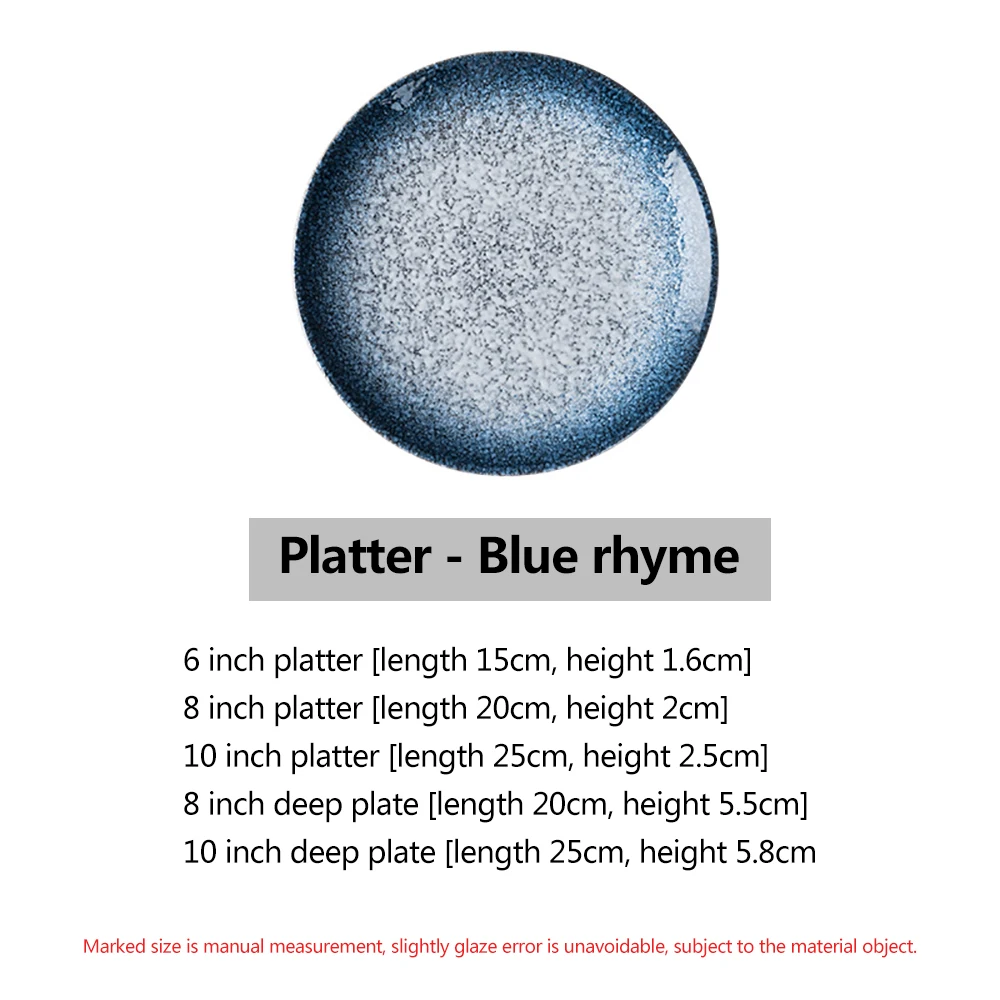 Platter - Blue rhyme

6 inch platter [length 15cm, height 1.6cm]
8 inch platter [length 20cm, height 2cm]
10 inch platter [length 25cm, height 2.5cm]
8 inch deep plate [length 20cm, height 5.5cm]
10 inch deep plate [length 25cm, height 5.8cm

Marked size is manual measurement, slightly glaze error is unavoidable, subject to the material object.